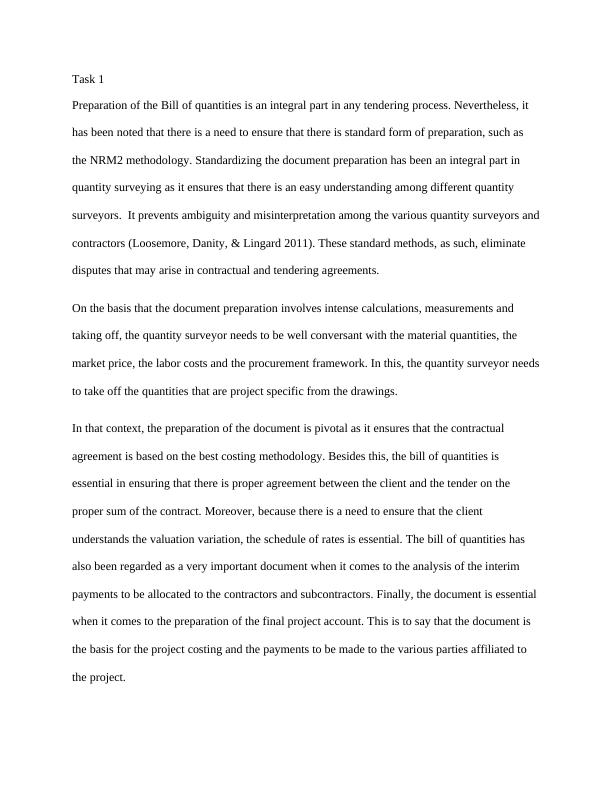 Task 1

Preparation of the Bill of quantities is an integral part in any tendering process. Nevertheless, it has been noted that there is a need to ensure that there is standard form of preparation, such as the NRM2 methodology. Standardizing the document preparation has been an integral part in quantity surveying as it ensures that there is an easy understanding among different quantity surveyors. It prevents ambiguity and misinterpretation among the various quantity surveyors and contractors (Loosemore, Danity, & Lingard 2011). These standard methods, as such, eliminate disputes that may arise in contractual and tendering agreements.

On the basis that the document preparation involves intense calculations, measurements and taking off, the quantity surveyor needs to be well conversant with the material quantities, the market price, the labor costs and the procurement framework. In this, the quantity surveyor needs to take off the quantities that are project specific from the drawings.

In that context, the preparation of the document is pivotal as it ensures that the contractual agreement is based on the best costing methodology. Besides this, the bill of quantities is essential in ensuring that there is proper agreement between the client and the tender on the proper sum of the contract. Moreover, because there is a need to ensure that the client understands the valuation variation, the schedule of rates is essential. The bill of quantities has also been regarded as a very important document when it comes to the analysis of the interim payments to be allocated to the contractors and subcontractors. Finally, the document is essential when it comes to the preparation of the final project account. This is to say that the document is the basis for the project costing and the payments to be made to the various parties affiliated to the project.